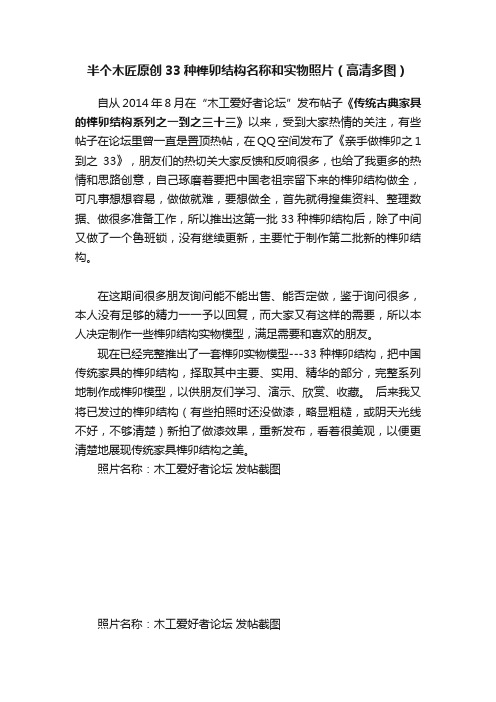 半个木匠原创 33 种榫卯结构名称和实物照片（高清多图）

自从 2014 年 8 月在“木工爱好者论坛”发布帖子《传统古典家具的榫卯结构系列之一到之三十三》以来，受到大家热情的关注，有些帖子在论坛里曾一直是置顶热帖，在 QQ 空间发布了《亲手做榫卯之 1 到之 33》，朋友们的热切关大家反馈和反响很多，也给了我更多的热情和思路创意，自己琢磨着要把中国老祖宗留下来的榫卯结构做全，可凡事想想容易，做做就难，要想做全，首先就得搜集资料、整理数据、做很多准备工作，所以推出这第一批 33 种榫卯结构后，除了中间又做了一个鲁班锁，没有继续更新，主要忙于制作第二批新的榫卯结构。

在这期间很多朋友询问能不能出售、能否定做，鉴于询问很多，本人没有足够的精力一一予以回复，而大家又有这样的需要，所以本人决定制作一些榫卯结构实物模型，满足需要和喜欢的朋友。

现在已经完整推出了一套榫卯实物模型---33 种榫卯结构，把中国传统家具的榫卯结构，择取其中主要、实用、精华的部分，完整系列地制作成榫卯模型，以供朋友们学习、演示、欣赏、收藏。 后来我又将已发过的榫卯结构（有些拍照时还没做漆，略显粗糙，或阴天光线不好，不够清楚）新拍了做漆效果，重新发布，看着很美观，以便更清楚地展现传统家具榫卯结构之美。

照片名称：木工爱好者论坛 发帖截图

照片名称：木工爱好者论坛 发帖截图